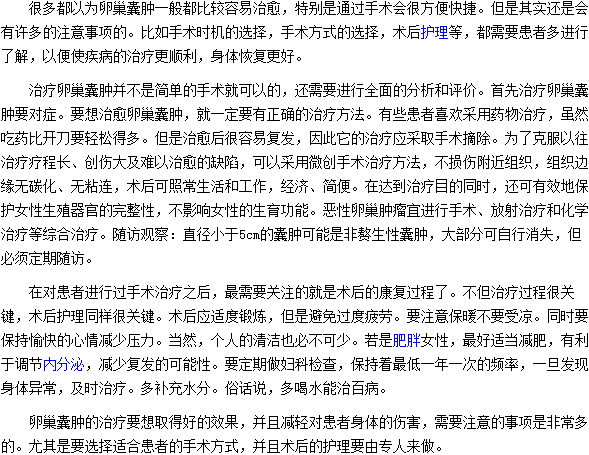 很多都以为卵巢囊肿一般都比较容易治愈，特别是通过手术会很方便快捷。但是其实还是会有许多的注意事项的。比如手术时机的选择，手术方式的选择，术后护理等，都需要患者多进行了解，以便使疾病的治疗更顺利，身体恢复更好。

治疗卵巢囊肿并不是简单的手术就可以的，还需要进行全面的分析和评价。首先治疗卵巢囊肿要对症。要想治愈卵巢囊肿，就一定要有正确的治疗方法。有些患者喜欢采用药物治疗，虽然吃药比开刀要轻松得多。但是治愈后很容易复发，因此它的治疗应采取手术摘除。为了克服以往治疗疗程长、创伤大及难以治愈的缺陷，可以采用微创手术治疗方法，不损伤附近组织，组织边缘无碳化、无粘连，术后可照常生活和工作，经济、简便。在达到治疗目的同时，还可有效地保护女性生殖器官的完整性，不影响女性的生育功能。恶性卵巢肿瘤宜进行手术、放射治疗和化学治疗等综合治疗。随访观察：直径小于5cm的囊肿可能是非赘生性囊肿，大部分可自行消失，但必须定期随访。

在对患者进行过手术治疗之后，最需要关注的就是术后的康复过程了。不但治疗过程很关键，术后护理同样很关键。术后应适度锻炼，但是避免过度疲劳。要注意保暖不要受凉。同时要保持愉快的心情减少压力。当然，个人的清洁也必不可少。若是肥胖女性，最好适当减肥，有利于调节内分泌，减少复发的可能性。要定期做妇科检查，保持着最低一年一次的频率，一旦发现身体异常，及时治疗。多补充水分。俗话说，多喝水能治百病。

卵巢囊肿的治疗要想取得好的效果，并且减轻对患者身体的伤害，需要注意的事项是非常多的。尤其是要选择适合患者的手术方式，并且术后的护理要由专人来做。